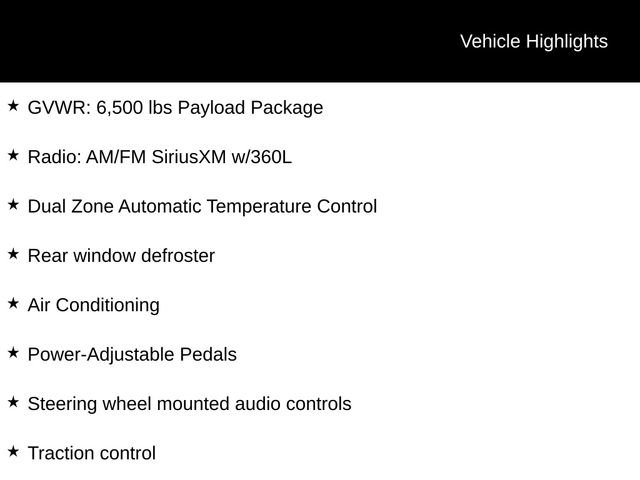 Vehicle Highlights

★ GVWR: 6,500 lbs Payload Package

★ Radio: AM/FM SiriusXM w/360L

★ Dual Zone Automatic Temperature Control

★ Rear window defroster

★ Air Conditioning

★ Power-Adjustable Pedals

★ Steering wheel mounted audio controls

★ Traction control